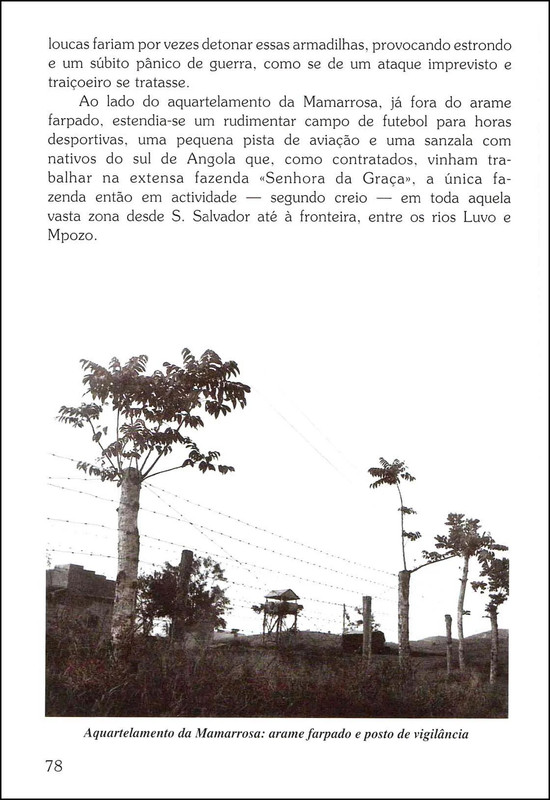 loucas fariam por vezes detonar essas armadilhas, provocando estrondo e um súbito pânico de guerra, como se de um ataque imprevisto e traiçoeiro se tratasse.

Ao lado do aquartelamento da Mamarrosa, já fora do arame farpado, estendia-se um rudimentar campo de futebol para horas desportivas, uma pequena pista de aviação e uma sanzala com nativos do sul de Angola que, como contratados, vinham trabalhar na extensa fazenda «Senhora da Graça», a única fazenda então em actividade — segundo creio — em toda aquela vasta zona desde S. Salvador até à fronteira, entre os rios Luvo e Mpozo.

Aquartelamento da Mamarrosa: arame farpado e posto de vigilância

78